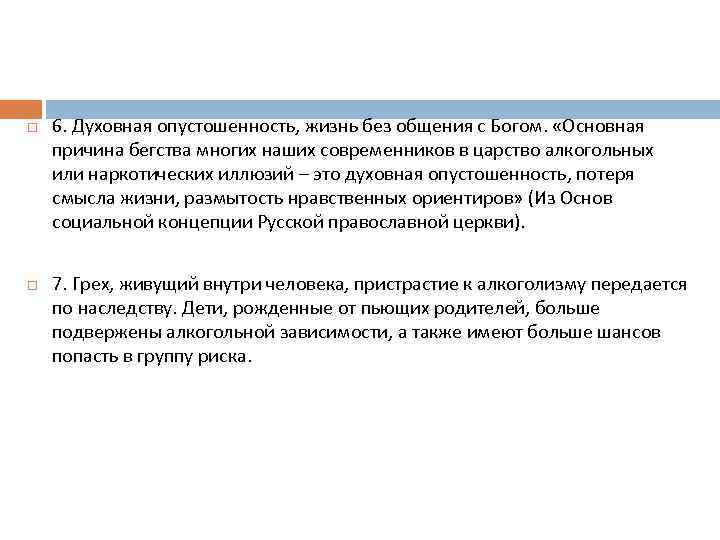 6. Духовная опустошенность, жизнь без общения с Богом. «Основная причина бегства многих наших современников в царство алкогольных или наркотических иллюзий – это духовная опустошенность, потеря смысла жизни, размытость нравственных ориентиров» (Из Основ социальной концепции Русской православной церкви).

7. Грех, живущий внутри человека, пристрастие к алкоголизму передается по наследству. Дети, рожденные от пьющих родителей, больше подвержены алкогольной зависимости, а также имеют больше шансов попасть в группу риска.